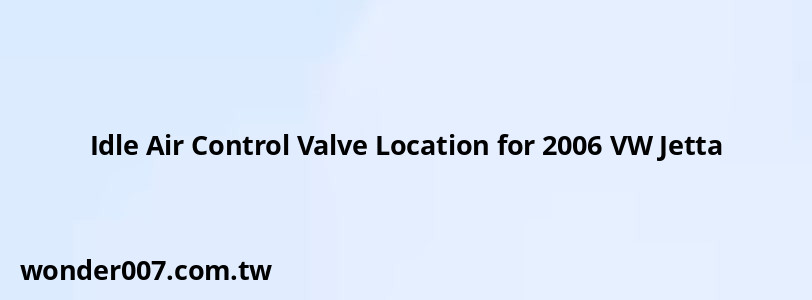 Idle Air Control Valve Location for 2006 VW Jetta

wonder007.com.tw